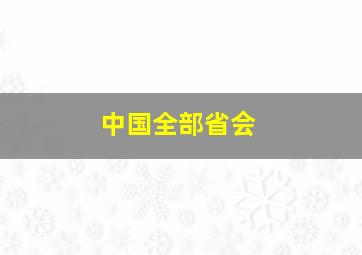 中国全部省会